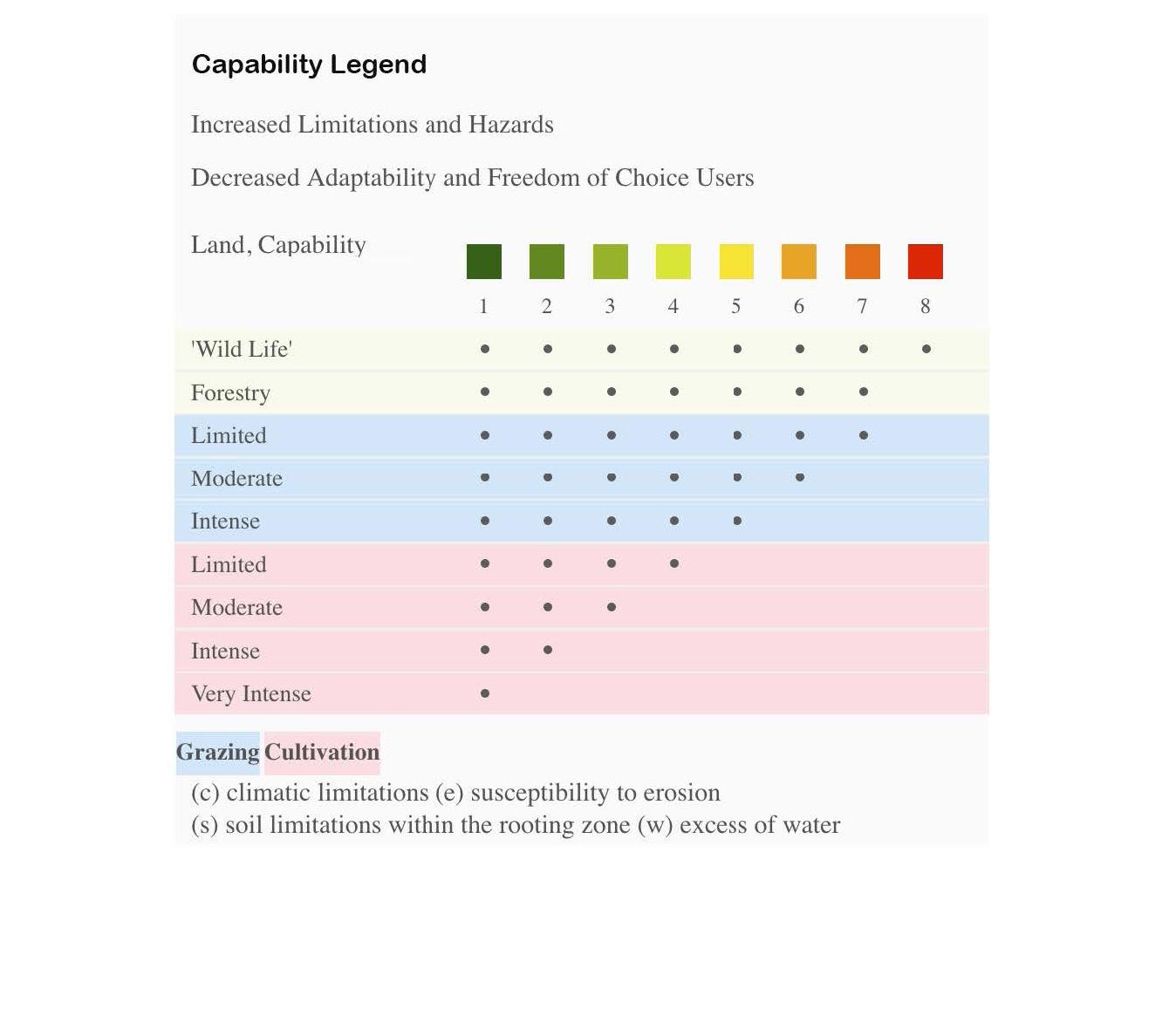 Capability Legend

Increased Limitations and Hazards

Decreased Adaptability and Freedom of Choice Users

| Land, Capability | 1 | 2 | 3 | 4 | 5 | 6 | 7 | 8 |
|---|---|---|---|---|---|---|---|---|
| 'Wild Life' | • | • | • | • | • | • | • | • |
| Forestry | • | • | • | • | • | • | • | |
| Limited | • | • | • | • | • | • | • | |
| Moderate | • | • | • | • | • | • | | |
| Intense | • | • | • | • | • | | | |
| Limited | • | • | • | • | | | | |
| Moderate | • | • | • | | | | | |
| Intense | • | • | | | | | | |
| Very Intense | • | | | | | | | |

Grazing Cultivation

(c) climatic limitations (e) susceptibility to erosion
(s) soil limitations within the rooting zone (w) excess of water